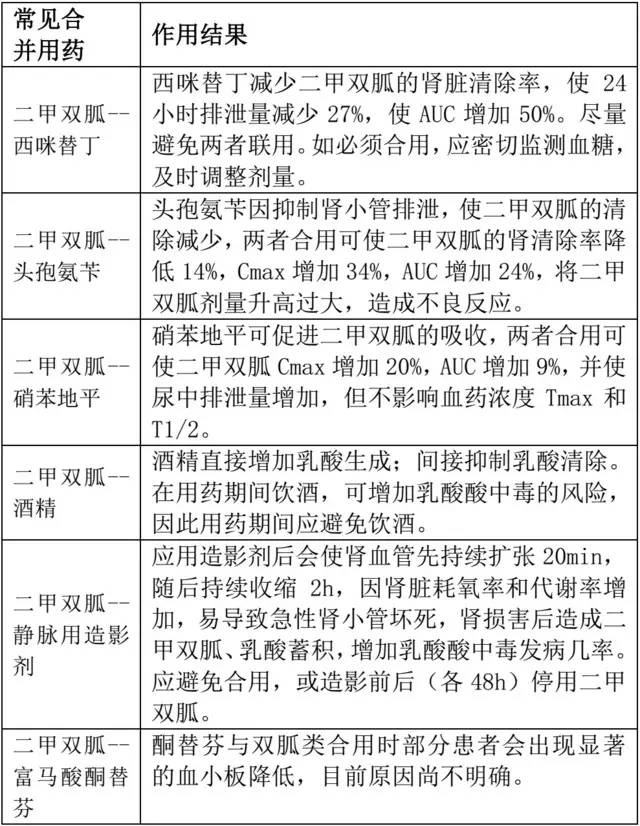 | 常见合并用药 | 作用结果 |
|---|---|
| 二甲双胍--西咪替丁 | 西咪替丁减少二甲双胍的肾脏清除率，使 24 小时排泄量减少 27%，使 AUC 增加 50%。尽量避免两者联用。如必须合用，应密切监测血糖，及时调整剂量。 |
| 二甲双胍--头孢氨苄 | 头孢氨苄因抑制肾小管排泄，使二甲双胍的清除减少，两者合用可使二甲双胍的肾清除率降低 14%，Cmax 增加 34%，AUC 增加 24%，将二甲双胍剂量升高过大，造成不良反应。 |
| 二甲双胍--硝苯地平 | 硝苯地平可促进二甲双胍的吸收，两者合用可使二甲双胍 Cmax 增加 20%，AUC 增加 9%，并使尿中排泄量增加，但不影响血药浓度 Tmax 和 T1/2。 |
| 二甲双胍--酒精 | 酒精直接增加乳酸生成；间接抑制乳酸清除。在用药期间饮酒，可增加乳酸酸中毒的风险，因此用药期间应避免饮酒。 |
| 二甲双胍--静脉用造影剂 | 应用造影剂后会使肾血管先持续扩张 20min，随后持续收缩 2h，因肾脏耗氧率和代谢率增加，易导致急性肾小管坏死，肾损害后造成二甲双胍、乳酸蓄积，增加乳酸酸中毒发病几率。应避免合用，或造影前后（各 48h）停用二甲双胍。 |
| 二甲双胍--富马酸酮替芬 | 酮替芬与双胍类合用时部分患者会出现显著的血小板降低，目前原因尚不明确。 |